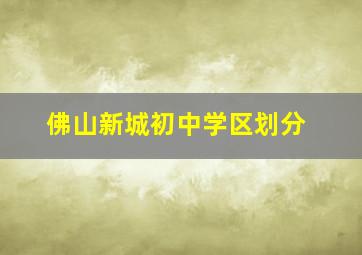 佛山新城初中学区划分